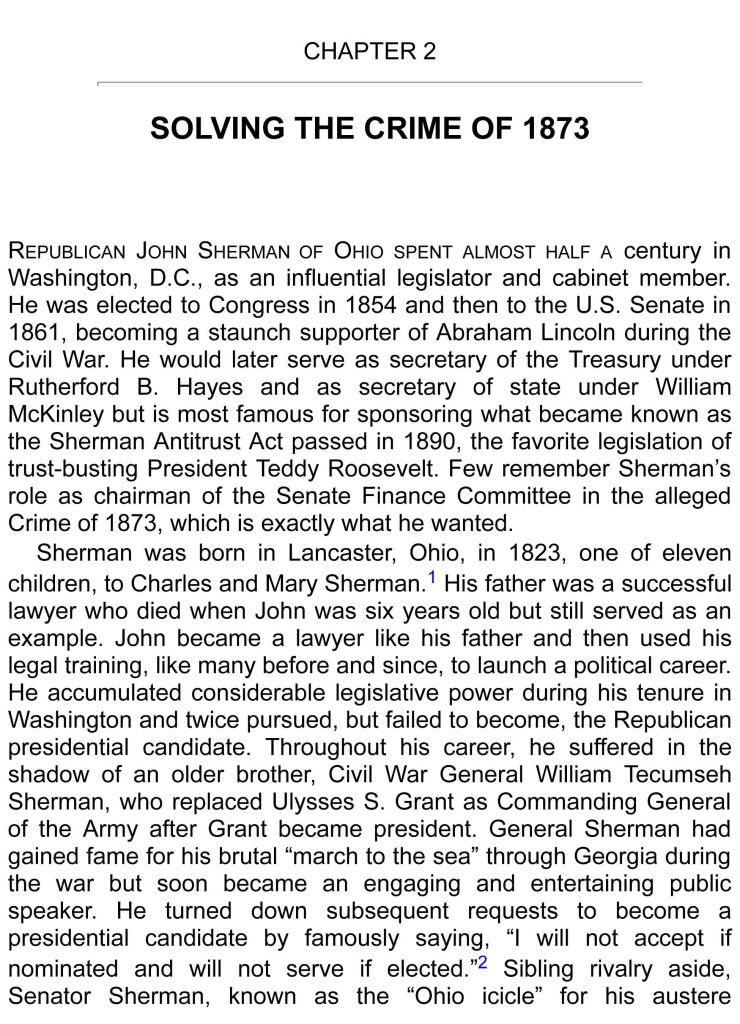 CHAPTER 2

SOLVING THE CRIME OF 1873

REPUBLICAN JOHN SHERMAN OF OHIO SPENT ALMOST HALF A century in Washington, D.C., as an influential legislator and cabinet member. He was elected to Congress in 1854 and then to the U.S. Senate in 1861, becoming a staunch supporter of Abraham Lincoln during the Civil War. He would later serve as secretary of the Treasury under Rutherford B. Hayes and as secretary of state under William McKinley but is most famous for sponsoring what became known as the Sherman Antitrust Act passed in 1890, the favorite legislation of trust-busting President Teddy Roosevelt. Few remember Sherman's role as chairman of the Senate Finance Committee in the alleged Crime of 1873, which is exactly what he wanted.

Sherman was born in Lancaster, Ohio, in 1823, one of eleven children, to Charles and Mary Sherman.$^1$ His father was a successful lawyer who died when John was six years old but still served as an example. John became a lawyer like his father and then used his legal training, like many before and since, to launch a political career. He accumulated considerable legislative power during his tenure in Washington and twice pursued, but failed to become, the Republican presidential candidate. Throughout his career, he suffered in the shadow of an older brother, Civil War General William Tecumseh Sherman, who replaced Ulysses S. Grant as Commanding General of the Army after Grant became president. General Sherman had gained fame for his brutal "march to the sea" through Georgia during the war but soon became an engaging and entertaining public speaker. He turned down subsequent requests to become a presidential candidate by famously saying, "I will not accept if nominated and will not serve if elected."$^2$ Sibling rivalry aside, Senator Sherman, known as the "Ohio icicle" for his austere